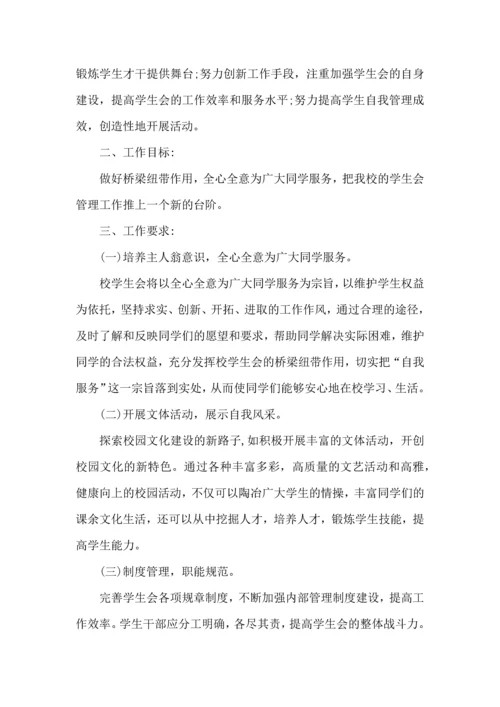 锻炼学生才干提供舞台;努力创新工作手段，注重加强学生会的自身建设，提高学生会的工作效率和服务水平;努力提高学生自我管理成效，创造性地开展活动。

二、工作目标:

做好桥梁纽带作用，全心全意为广大同学服务，把我校的学生会管理工作推上一个新的台阶。

三、工作要求:

(一)培养主人翁意识，全心全意为广大同学服务。

校学生会将以全心全意为广大同学服务为宗旨，以维护学生权益为依托，坚持求实、创新、开拓、进取的工作作风，通过合理的途径，及时了解和反映同学们的愿望和要求，帮助同学解决实际困难，维护同学的合法权益，充分发挥校学生会的桥梁纽带作用，切实把“自我服务”这一宗旨落到实处，从而使同学们能够安心地在校学习、生活。

(二)开展文体活动，展示自我风采。

探索校园文化建设的新路子，如积极开展丰富的文体活动，开创校园文化的新特色。通过各种丰富多彩，高质量的文艺活动和高雅，健康向上的校园活动，不仅可以陶冶广大学生的情操，丰富同学们的课余文化生活，还可以从中挖掘人才，培养人才，锻炼学生技能，提高学生能力。

(三)制度管理，职能规范。

完善学生会各项规章制度，不断加强内部管理制度建设，提高工作效率。学生干部应分工明确，各尽其责，提高学生会的整体战斗力。